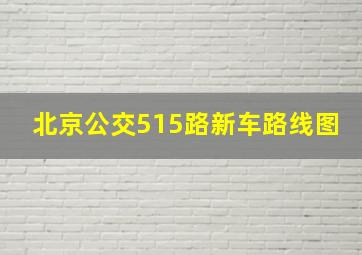 北京公交515路新车路线图